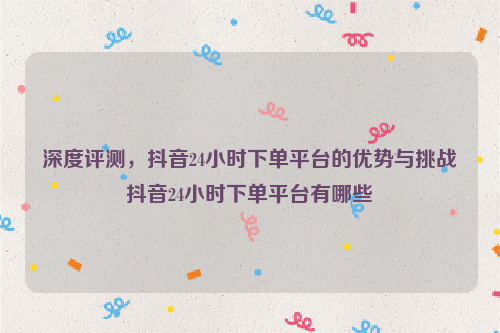 深度评测，抖音24小时下单平台的优势与挑战
抖音24小时下单平台有哪些